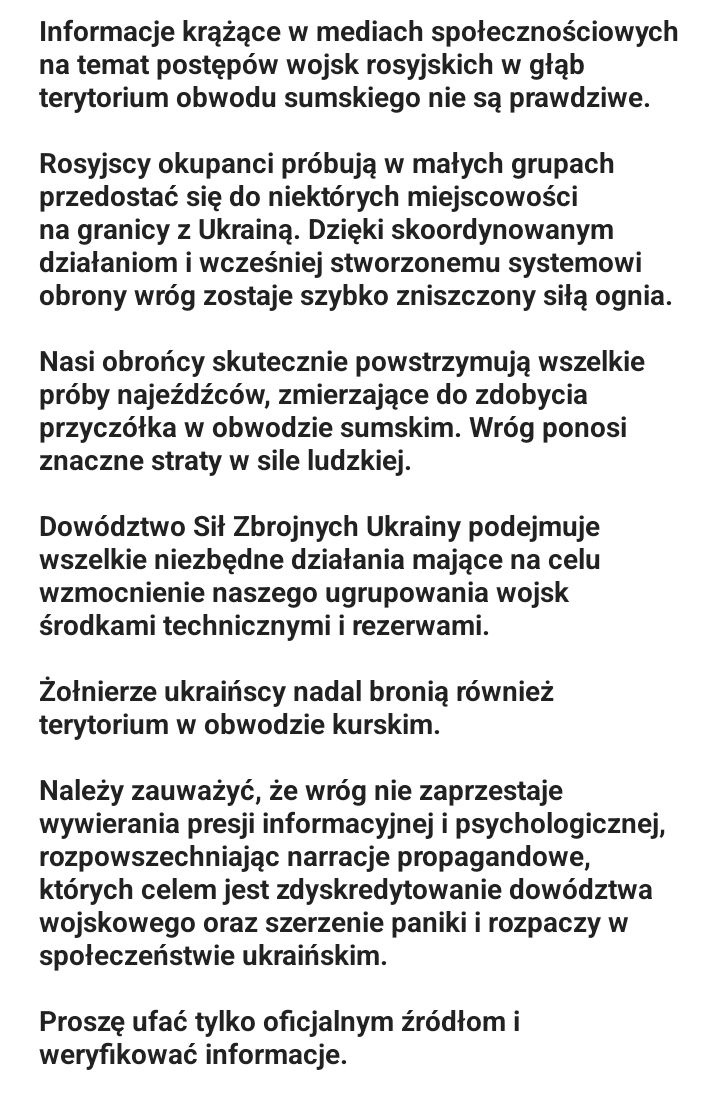 Informacje krążące w mediach społecznościowych na temat postępów wojsk rosyjskich w głąb terytorium obwodu sumskiego nie są prawdziwe.

Rosyjscy okupanci próbują w małych grupach przedostać się do niektórych miejscowości na granicy z Ukrainą. Dzięki skoordynowanym działaniom i wcześniej stworzonemu systemowi obrony wróg zostaje szybko zniszczony siłą ognia.

Nasi obrońcy skutecznie powstrzymują wszelkie próby najeźdźców, zmierzające do zdobycia przyczółka w obwodzie sumskim. Wróg ponosi znaczne straty w sile ludzkiej.

Dowództwo Sił Zbrojnych Ukrainy podejmuje wszelkie niezbędne działania mające na celu wzmocnienie naszego ugrupowania wojsk środkami technicznymi i rezerwami.

Żołnierze ukraińscy nadal bronią również terytorium w obwodzie kurskim.

Należy zauważyć, że wróg nie zaprzestaje wywierania presji informacyjnej i psychologicznej, rozpowszechniając narracje propagandowe, których celem jest zdyskredytowanie dowództwa wojskowego oraz szerzenie paniki i rozpaczy w społeczeństwie ukraińskim.

Proszę ufać tylko oficjalnym źródłom i weryfikować informacje.